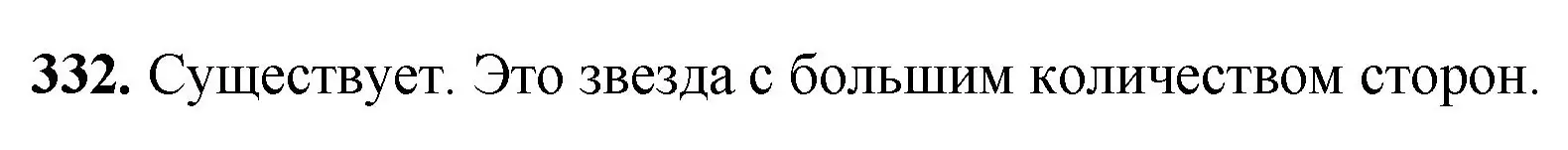 332. Существует. Это звезда с большим количеством сторон.